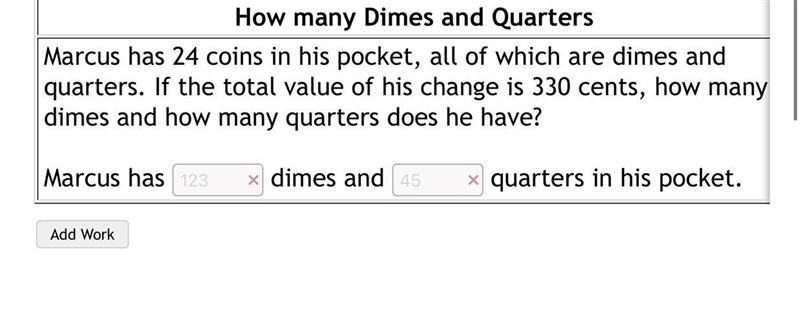 How many Dimes and Quarters

Marcus has 24 coins in his pocket, all of which are dimes and quarters. If the total value of his change is 330 cents, how many dimes and how many quarters does he have?

Marcus has 123 × dimes and 45 × quarters in his pocket.

Add Work